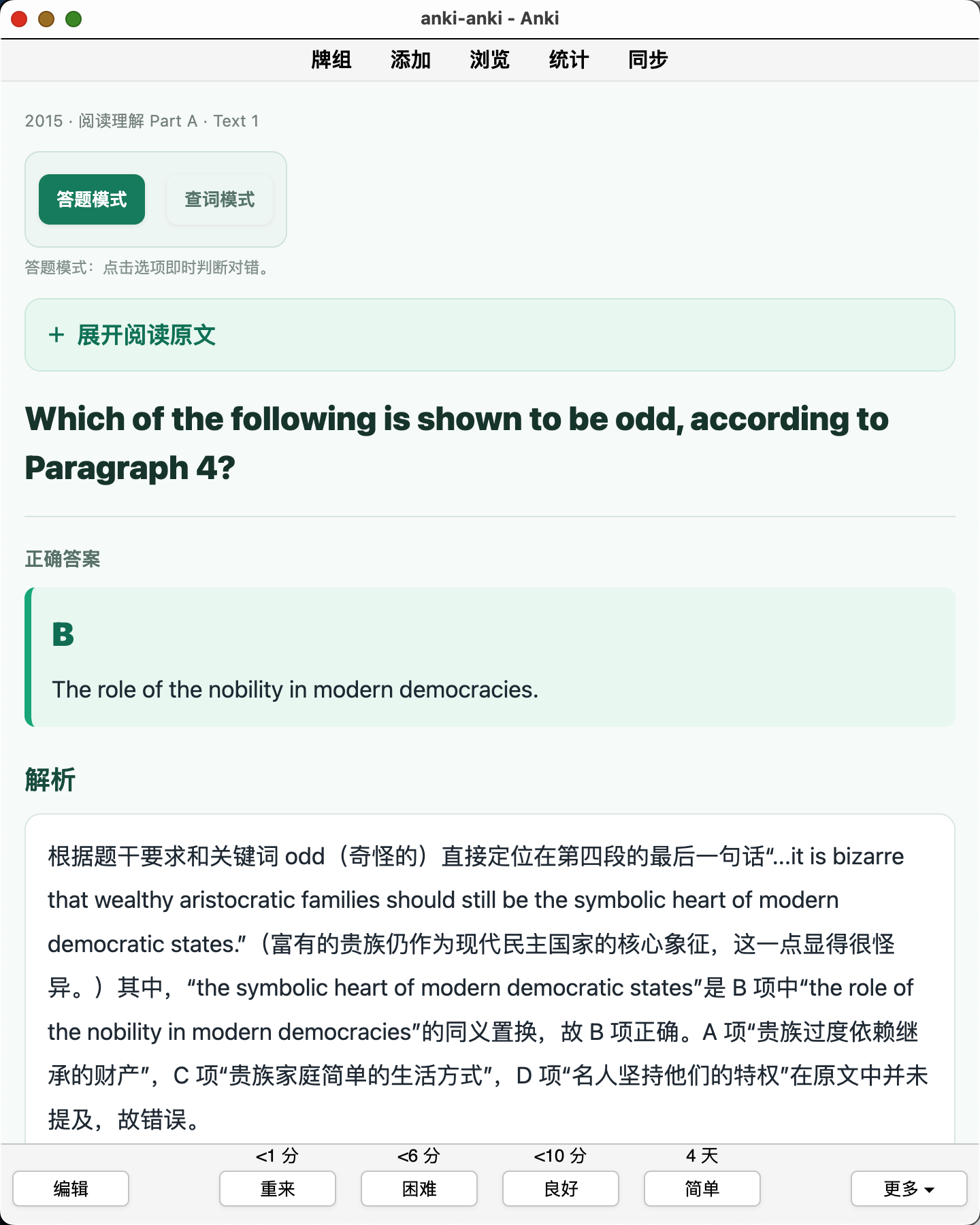 anki-anki - Anki

牌组 添加 浏览 统计 同步

2015 · 阅读理解 Part A · Text 1

答题模式 查词模式

答题模式：点击选项即时判断对错。

+ 展开阅读原文

Which of the following is shown to be odd, according to Paragraph 4?

正确答案

B

The role of the nobility in modern democracies.

解析

根据题干要求和关键词 odd（奇怪的）直接定位在第四段的最后一句话“...it is bizarre that wealthy aristocratic families should still be the symbolic heart of modern democratic states.”（富有的贵族仍作为现代民主国家的核心象征，这一点显得很怪异。）其中，“the symbolic heart of modern democratic states”是 B 项中“the role of the nobility in modern democracies”的同义置换，故 B 项正确。A 项“贵族过度依赖继承的财产”，C 项“贵族家庭简单的生活方式”，D 项“名人坚持他们的特权”在原文中并未提及，故错误。

<1 分 <6 分 <10 分 4 天

编辑 重来 困难 良好 简单 更多